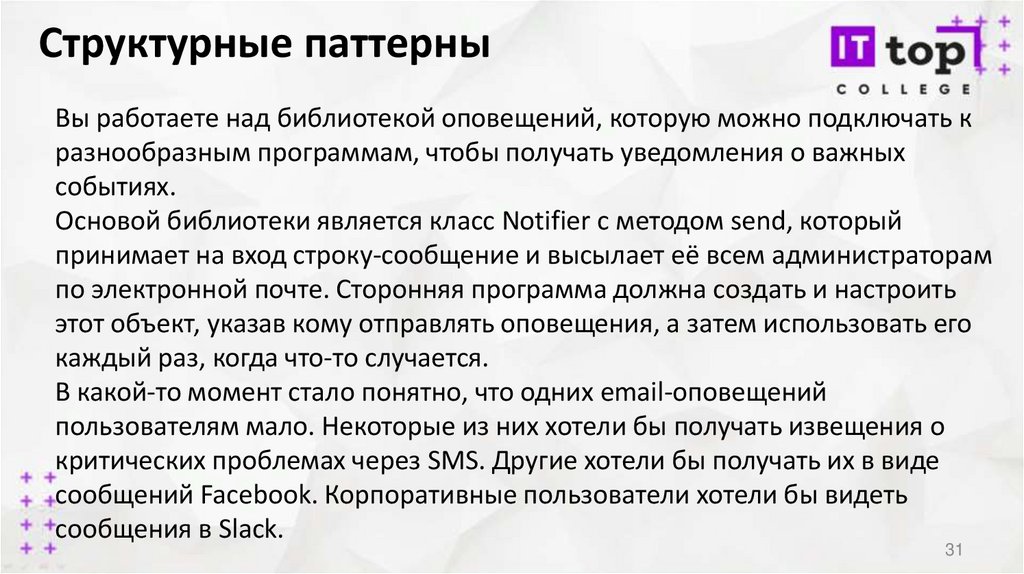 Структурные паттерны

IT top
COLLEGE

Вы работаете над библиотекой оповещений, которую можно подключать к разнообразным программам, чтобы получать уведомления о важных событиях.
Основой библиотеки является класс Notifier с методом send, который принимает на вход строку-сообщение и высылает её всем администраторам по электронной почте. Сторонняя программа должна создать и настроить этот объект, указав кому отправлять оповещения, а затем использовать его каждый раз, когда что-то случается.
В какой-то момент стало понятно, что одних email-оповещений пользователям мало. Некоторые из них хотели бы получать извещения о критических проблемах через SMS. Другие хотели бы получать их в виде сообщений Facebook. Корпоративные пользователи хотели бы видеть сообщения в Slack.

31